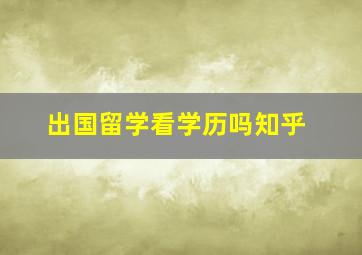 出国留学看学历吗知乎